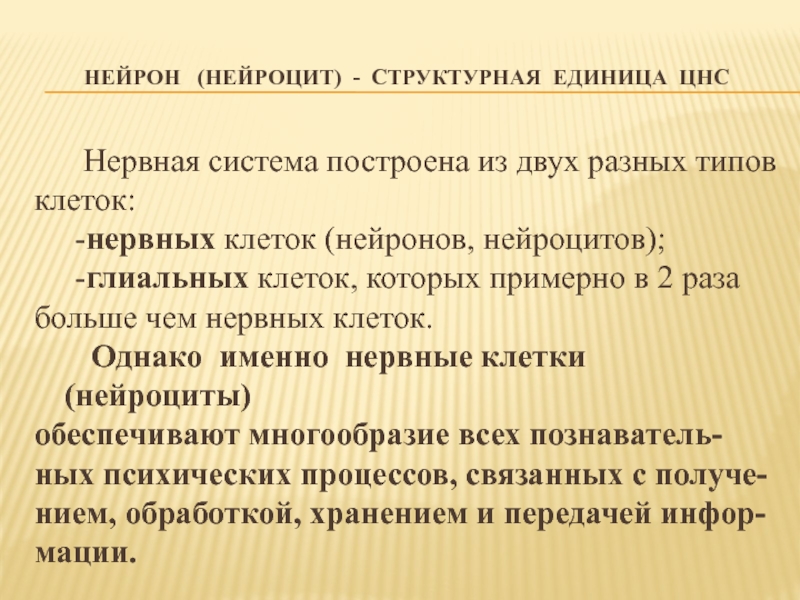 НЕЙРОН (НЕЙРОЦИТ) - СТРУКТУРНАЯ ЕДИНИЦА ЦНС

Нервная система построена из двух разных типов клеток:

-нервных клеток (нейронов, нейроцитов);

-глиальных клеток, которых примерно в 2 раза больше чем нервных клеток.

Однако именно нервные клетки (нейроциты) обеспечивают многообразие всех познавательных психических процессов, связанных с получением, обработкой, хранением и передачей информации.